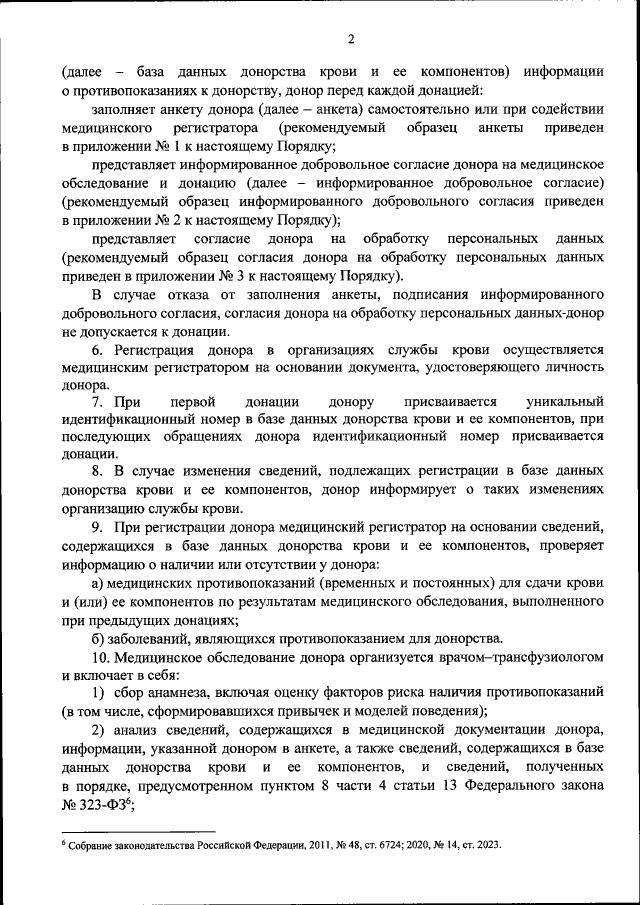 2

(далее – база данных донорства крови и ее компонентов) информации о противопоказаниях к донорству, донор перед каждой донацией:

заполняет анкету донора (далее – анкета) самостоятельно или при содействии медицинского регистратора (рекомендуемый образец анкеты приведен в приложении № 1 к настоящему Порядку;

представляет информированное добровольное согласие донора на медицинское обследование и донацию (далее – информированное добровольное согласие) (рекомендуемый образец информированного добровольного согласия приведен в приложении № 2 к настоящему Порядку);

представляет согласие донора на обработку персональных данных (рекомендуемый образец согласия донора на обработку персональных данных приведен в приложении № 3 к настоящему Порядку).

В случае отказа от заполнения анкеты, подписания информированного добровольного согласия, согласия донора на обработку персональных данных-донор не допускается к донации.

6. Регистрация донора в организациях службы крови осуществляется медицинским регистратором на основании документа, удостоверяющего личность донора.

7. При первой донации донору присваивается уникальный идентификационный номер в базе данных донорства крови и ее компонентов, при последующих обращениях донора идентификационный номер присваивается донации.

8. В случае изменения сведений, подлежащих регистрации в базе данных донорства крови и ее компонентов, донор информирует о таких изменениях организацию службы крови.

9. При регистрации донора медицинский регистратор на основании сведений, содержащихся в базе данных донорства крови и ее компонентов, проверяет информацию о наличии или отсутствии у донора:

а) медицинских противопоказаний (временных и постоянных) для сдачи крови и (или) ее компонентов по результатам медицинского обследования, выполненного при предыдущих донациях;

б) заболеваний, являющихся противопоказанием для донорства.

10. Медицинское обследование донора организуется врачом–трансфузиологом и включает в себя:

1) сбор анамнеза, включая оценку факторов риска наличия противопоказаний (в том числе, сформировавшихся привычек и моделей поведения);

2) анализ сведений, содержащихся в медицинской документации донора, информации, указанной донором в анкете, а также сведений, содержащихся в базе данных донорства крови и ее компонентов, и сведений, полученных в порядке, предусмотренном пунктом 8 части 4 статьи 13 Федерального закона № 323-ФЗ$^6$;

$^6$ Собрание законодательства Российской Федерации, 2011, № 48, ст. 6724; 2020, № 14, ст. 2023.